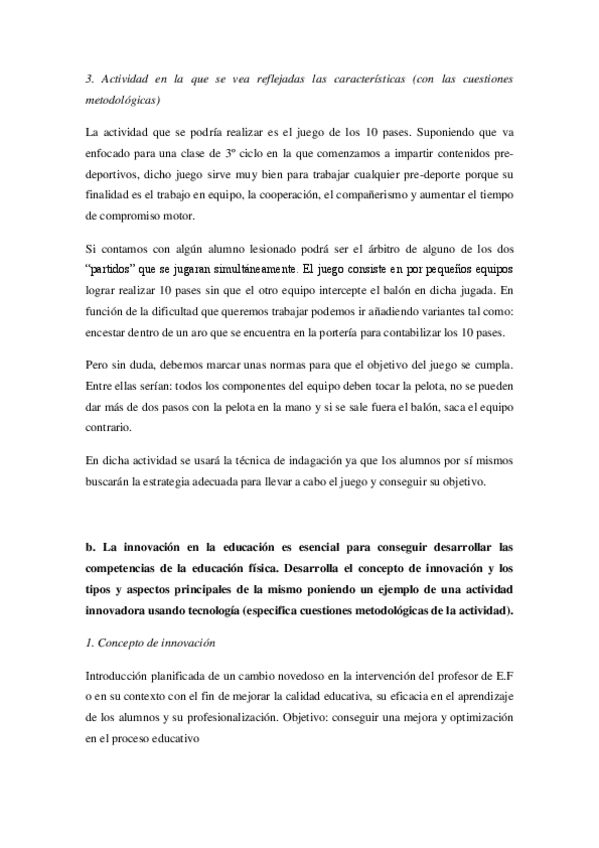 3. Actividad en la que se vea reflejadas las características (con las cuestiones metodológicas)

La actividad que se podría realizar es el juego de los 10 pases. Suponiendo que va enfocado para una clase de 3º ciclo en la que comenzamos a impartir contenidos pre-deportivos, dicho juego sirve muy bien para trabajar cualquier pre-deporte porque su finalidad es el trabajo en equipo, la cooperación, el compañerismo y aumentar el tiempo de compromiso motor.

Si contamos con algún alumno lesionado podrá ser el árbitro de alguno de los dos "partidos" que se jugaran simultáneamente. El juego consiste en por pequeños equipos lograr realizar 10 pases sin que el otro equipo intercepte el balón en dicha jugada. En función de la dificultad que queremos trabajar podemos ir añadiendo variantes tal como: encestar dentro de un aro que se encuentra en la portería para contabilizar los 10 pases.

Pero sin duda, debemos marcar unas normas para que el objetivo del juego se cumpla. Entre ellas serían: todos los componentes del equipo deben tocar la pelota, no se pueden dar más de dos pasos con la pelota en la mano y si se sale fuera el balón, saca el equipo contrario.

En dicha actividad se usará la técnica de indagación ya que los alumnos por sí mismos buscarán la estrategia adecuada para llevar a cabo el juego y conseguir su objetivo.

b. La innovación en la educación es esencial para conseguir desarrollar las competencias de la educación física. Desarrolla el concepto de innovación y los tipos y aspectos principales de la mismo poniendo un ejemplo de una actividad innovadora usando tecnología (especifica cuestiones metodológicas de la actividad).

1. Concepto de innovación

Introducción planificada de un cambio novedoso en la intervención del profesor de E.F o en su contexto con el fin de mejorar la calidad educativa, su eficacia en el aprendizaje de los alumnos y su profesionalización. Objetivo: conseguir una mejora y optimización en el proceso educativo